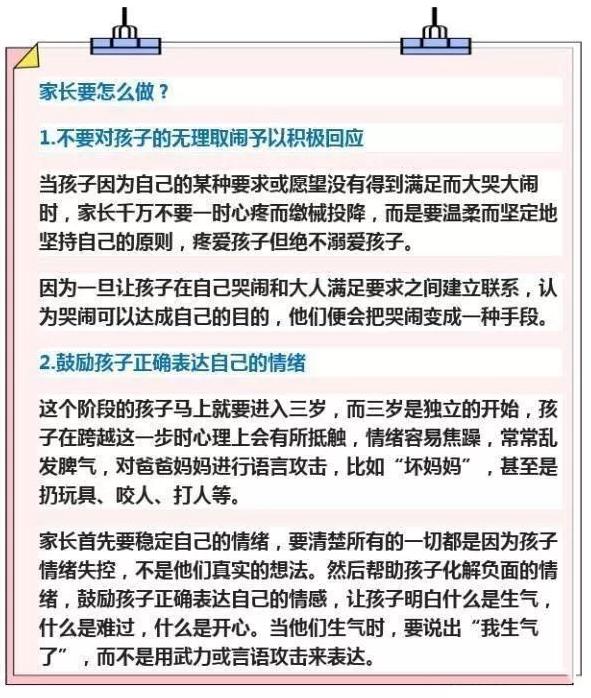 家长要怎么做？

1.不要对孩子的无理取闹予以积极回应

当孩子因为自己的某种要求或愿望没有得到满足而大哭大闹时，家长千万不要一时心疼而缴械投降，而是要温柔而坚定地坚持自己的原则，疼爱孩子但绝不溺爱孩子。

因为一旦让孩子在自己哭闹和大人满足要求之间建立联系，认为哭闹可以达成自己的目的，他们便会把哭闹变成一种手段。

2.鼓励孩子正确表达自己的情绪

这个阶段的孩子马上就要进入三岁，而三岁是独立的开始，孩子在跨越这一步时心理上会有所抵触，情绪容易焦躁，常常乱发脾气，对爸爸妈妈进行语言攻击，比如“坏妈妈”，甚至是扔玩具、咬人、打人等。

家长首先要稳定自己的情绪，要清楚所有的一切都是因为孩子情绪失控，不是他们真实的想法。然后帮助孩子化解负面的情绪，鼓励孩子正确表达自己的情感，让孩子明白什么是生气，什么是难过，什么是开心。当他们生气时，要说出“我生气了”，而不是用武力或言语攻击来表达。